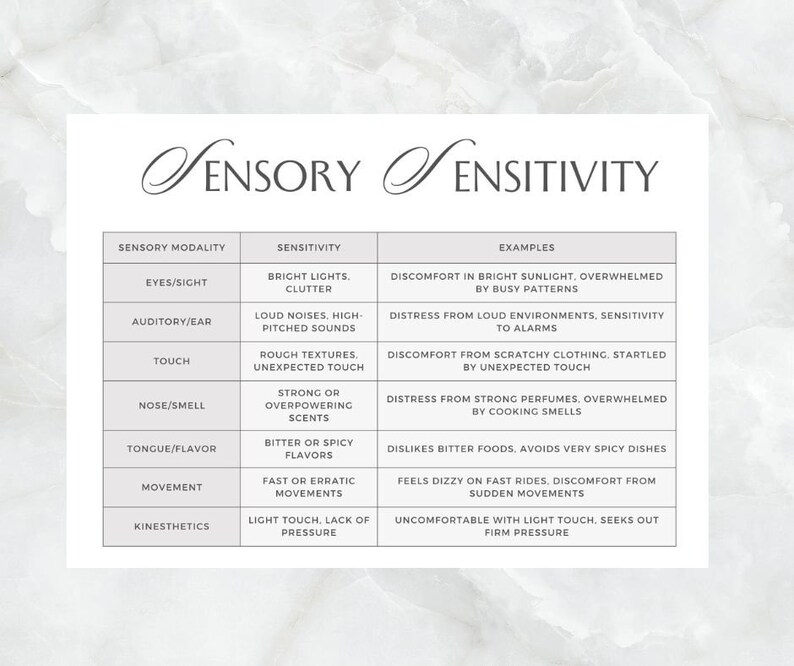 SENSORY SENSITIVITY

| SENSORY MODALITY | SENSITIVITY | EXAMPLES |
|---|---|---|
| EYES/SIGHT | BRIGHT LIGHTS, CLUTTER | DISCOMFORT IN BRIGHT SUNLIGHT, OVERWHELMED BY BUSY PATTERNS |
| AUDITORY/EAR | LOUD NOISES, HIGH-PITCHED SOUNDS | DISTRESS FROM LOUD ENVIRONMENTS, SENSITIVITY TO ALARMS |
| TOUCH | ROUGH TEXTURES, UNEXPECTED TOUCH | DISCOMFORT FROM SCRATCHY CLOTHING, STARTLED BY UNEXPECTED TOUCH |
| NOSE/SMELL | STRONG OR OVERPOWERING SCENTS | DISTRESS FROM STRONG PERFUMES, OVERWHELMED BY COOKING SMELLS |
| TONGUE/FLAVOR | BITTER OR SPICY FLAVORS | DISLIKES BITTER FOODS, AVOIDS VERY SPICY DISHES |
| MOVEMENT | FAST OR ERRATIC MOVEMENTS | FEELS DIZZY ON FAST RIDES, DISCOMFORT FROM SUDDEN MOVEMENTS |
| KINESTHETICS | LIGHT TOUCH, LACK OF PRESSURE | UNCOMFORTABLE WITH LIGHT TOUCH, SEEKS OUT FIRM PRESSURE |